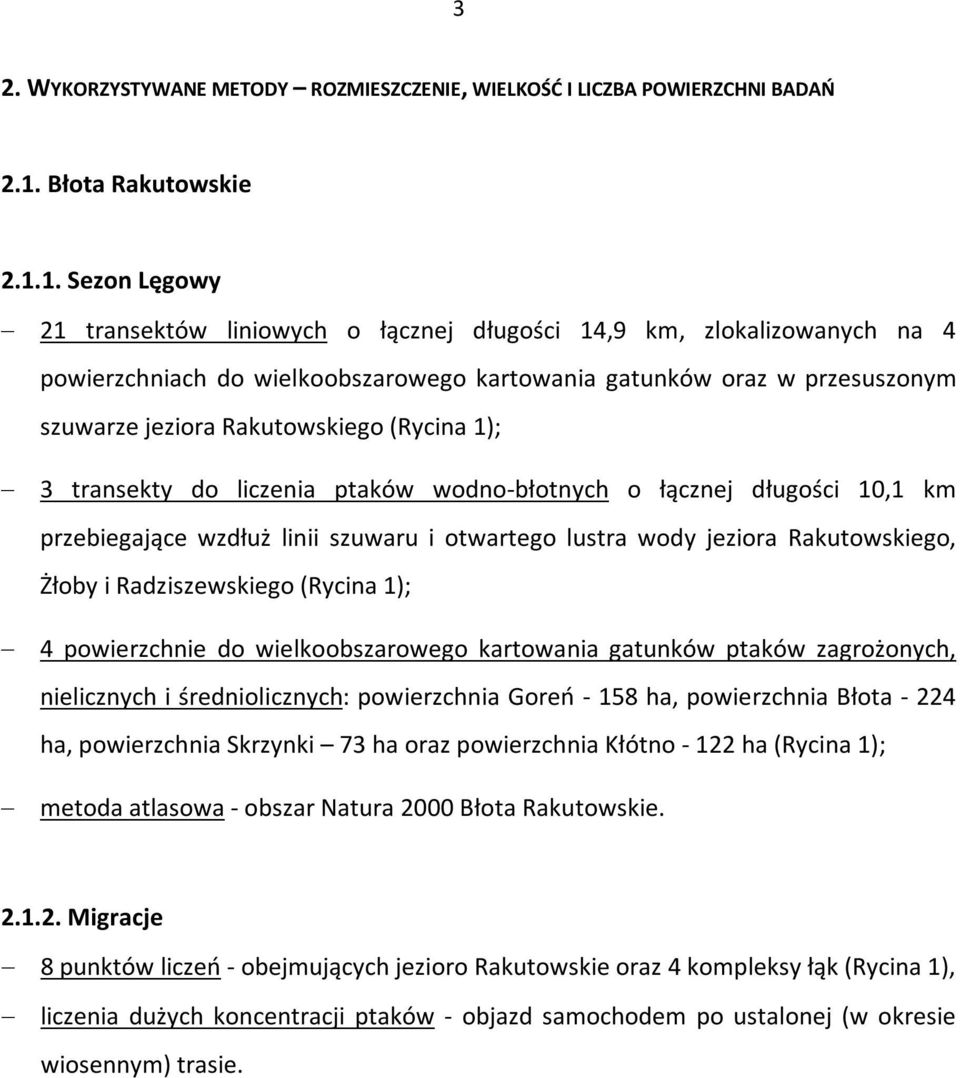 3

2. WYKORZYSTYWANE METODY – ROZMIESZCZENIE, WIELKOŚĆ I LICZBA POWIERZCHNI BADAŃ

2.1. Błota Rakutowskie

2.1.1. Sezon Lęgowy

– 21 transektów liniowych o łącznej długości 14,9 km, zlokalizowanych na 4 powierzchniach do wielkoobszarowego kartowania gatunków oraz w przesuszonym szuwarze jeziora Rakutowskiego (Rycina 1);

– 3 transekty do liczenia ptaków wodno-błotnych o łącznej długości 10,1 km przebiegające wzdłuż linii szuwaru i otwartego lustra wody jeziora Rakutowskiego, Żłoby i Radziszewskiego (Rycina 1);

– 4 powierzchnie do wielkoobszarowego kartowania gatunków ptaków zagrożonych, nielicznych i średniolicznych: powierzchnia Goreń - 158 ha, powierzchnia Błota - 224 ha, powierzchnia Skrzynki – 73 ha oraz powierzchnia Kłótno - 122 ha (Rycina 1);

– metoda atlasowa - obszar Natura 2000 Błota Rakutowskie.

2.1.2. Migracje

– 8 punktów liczeń - obejmujących jezioro Rakutowskie oraz 4 kompleksy łąk (Rycina 1),

– liczenia dużych koncentracji ptaków - objazd samochodem po ustalonej (w okresie wiosennym) trasie.